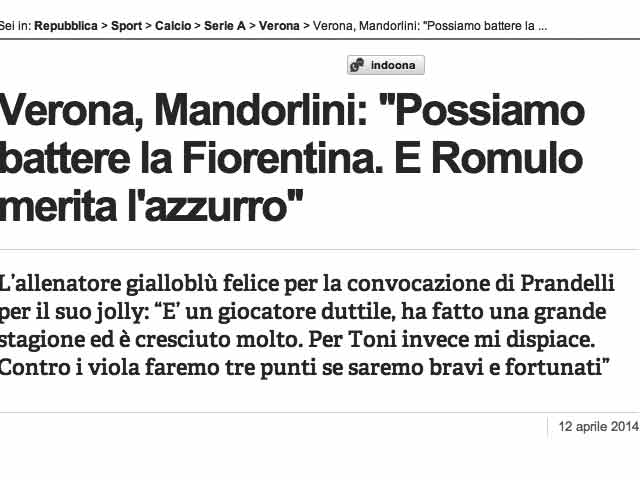 Sei in: Repubblica > Sport > Calcio > Serie A > Verona > Verona, Mandorlini: "Possiamo battere la ...

indoona

Verona, Mandorlini: "Possiamo battere la Fiorentina. E Romulo merita l'azzurro"

L'allenatore gialloblù felice per la convocazione di Prandelli per il suo jolly: "E' un giocatore duttile, ha fatto una grande stagione ed è cresciuto molto. Per Toni invece mi dispiace. Contro i viola faremo tre punti se saremo bravi e fortunati"

12 aprile 2014